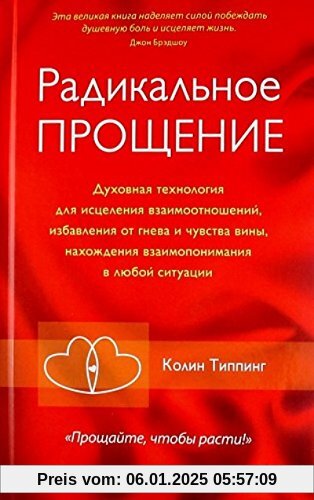 Эта великая книга наделяет силой побеждать душевную боль и исцеляет жизнь.
Джон Брэдшоу

Радикальное ПРОЩЕНИЕ

Духовная технология для исцеления взаимоотношений, избавления от гнева и чувства вины, нахождения взаимопонимания в любой ситуации

Колин Типпинг

«Прощайте, чтобы расти!»

Preis vom: 06.01.2025 05:57:09